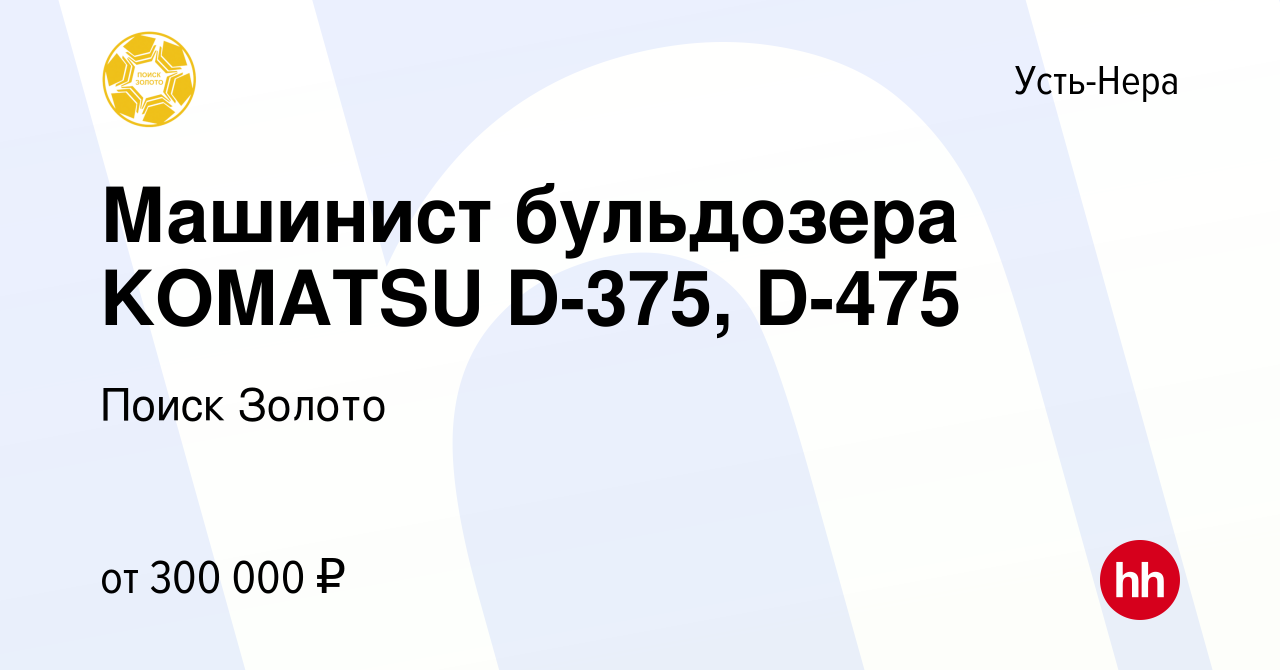 ПОИСК ЗОЛОТО

Усть-Нера

Машинист бульдозера KOMATSU D-375, D-475

Поиск Золото

от 300 000 ₽

hh